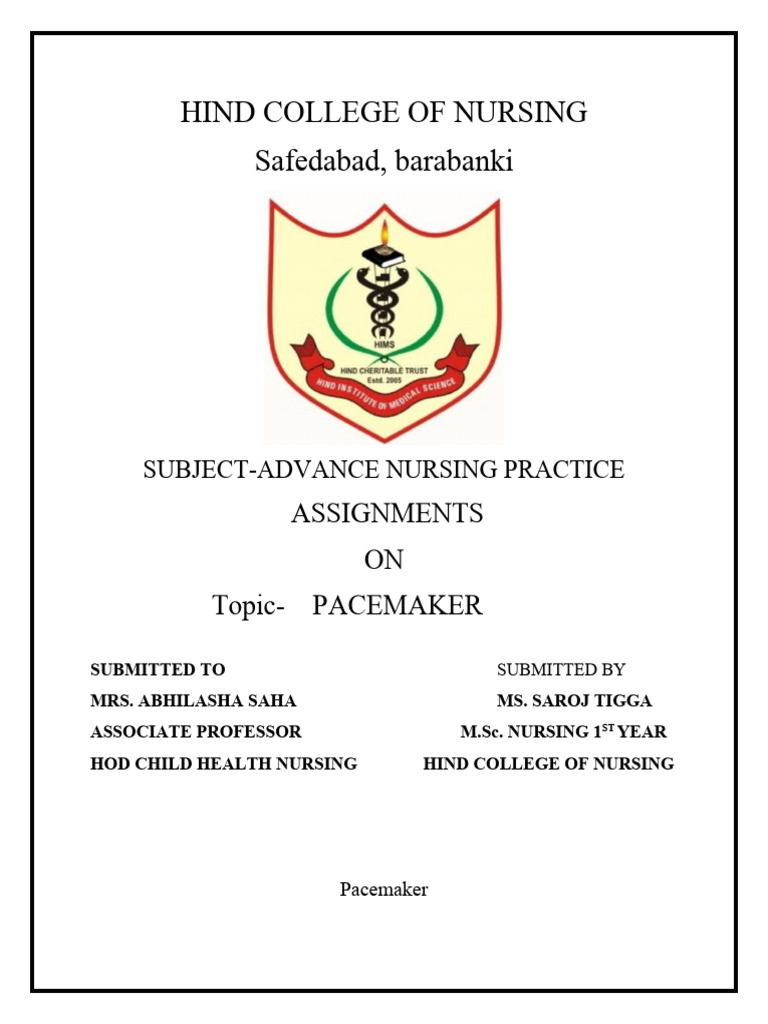 HIND COLLEGE OF NURSING

Safedabad, barabanki

HIMS

HIND CHERITABLE TRUST

Estd. 2005

HIND INSTITUTE OF MEDICAL SCIENCE

SUBJECT-ADVANCE NURSING PRACTICE

ASSIGNMENTS

ON

Topic- PACEMAKER

SUBMITTED TO

MRS. ABHILASHA SAHA

ASSOCIATE PROFESSOR

HOD CHILD HEALTH NURSING

SUBMITTED BY

MS. SAROJ TIGGA

M.Sc. NURSING 1$^{ST}$ YEAR

HIND COLLEGE OF NURSING

Pacemaker